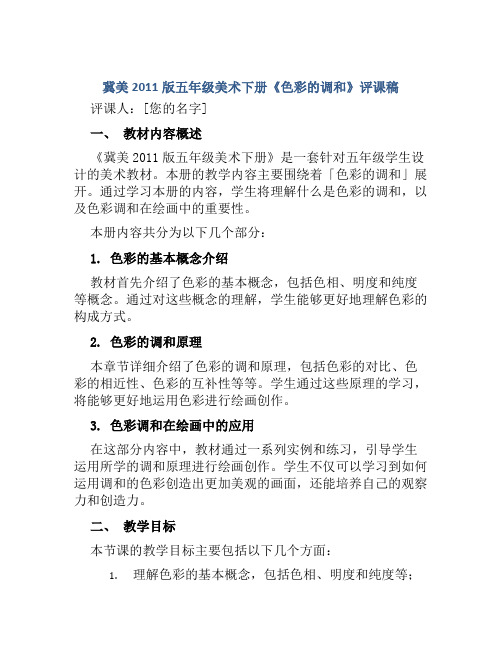 冀美 2011 版五年级美术下册《色彩的调和》评课稿

评课人：[您的名字]

一、 教材内容概述

《冀美 2011 版五年级美术下册》是一套针对五年级学生设计的美术教材。本册的教学内容主要围绕着「色彩的调和」展开。通过学习本册的内容，学生将理解什么是色彩的调和，以及色彩调和在绘画中的重要性。

本册内容共分为以下几个部分：

1. 色彩的基本概念介绍

教材首先介绍了色彩的基本概念，包括色相、明度和纯度等概念。通过对这些概念的理解，学生能够更好地理解色彩的构成方式。

2. 色彩的调和原理

本章节详细介绍了色彩的调和原理，包括色彩的对比、色彩的相近性、色彩的互补性等等。学生通过这些原理的学习，将能够更好地运用色彩进行绘画创作。

3. 色彩调和在绘画中的应用

在这部分内容中，教材通过一系列实例和练习，引导学生运用所学的调和原理进行绘画创作。学生不仅可以学习到如何运用调和的色彩创造出更加美观的画面，还能培养自己的观察力和创造力。

二、 教学目标

本节课的教学目标主要包括以下几个方面：

1. 理解色彩的基本概念，包括色相、明度和纯度等；